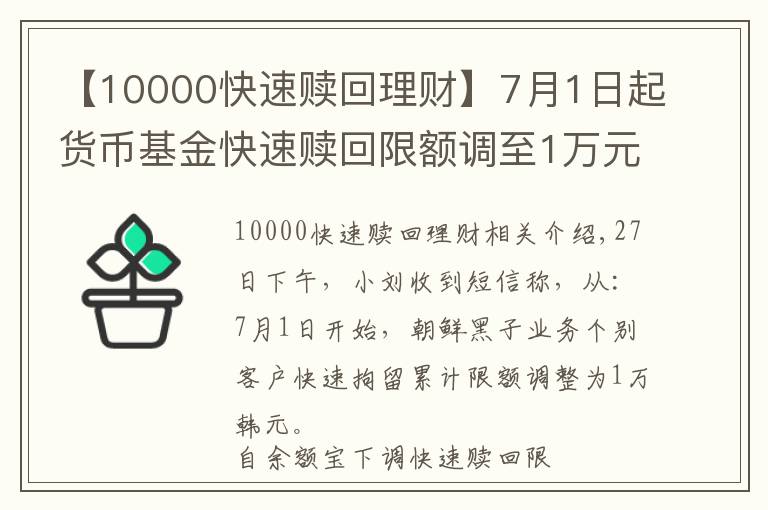 【10000快速赎回理财】7月1日起货币基金快速赎回限额调至1万元

10000快速赎回理财相关介绍，27日下午，小刘收到短信称，从：7月1日开始，朝鲜黑子业务个别客户快速拘留累计限额调整为1万韩元。
自余额宝下调快速赎回限